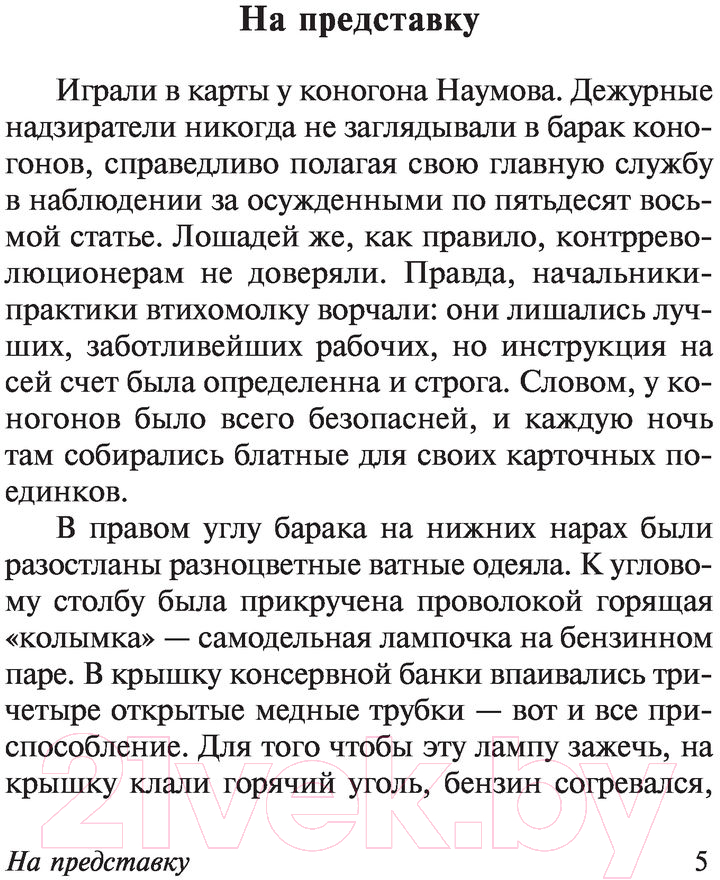 На представку

Играли в карты у коногона Наумова. Дежурные надзиратели никогда не заглядывали в барак коногонов, справедливо полагая свою главную службу в наблюдении за осужденными по пятьдесят восьмой статье. Лошадей же, как правило, контрреволюционерам не доверяли. Правда, начальники-практики втихомолку ворчали: они лишались лучших, заботливейших рабочих, но инструкция на сей счет была определенна и строга. Словом, у коногонов было всего безопасней, и каждую ночь там собирались блатные для своих карточных поединков.

В правом углу барака на нижних нарах были разостланы разноцветные ватные одеяла. К угловому столбу была прикручена проволокой горящая «колымка» — самодельная лампочка на бензинном паре. В крышку консервной банки впаивались три-четыре открытые медные трубки — вот и все приспособление. Для того чтобы эту лампу зажечь, на крышку клали горячий уголь, бензин согревался,

21vek.by

На представку 5